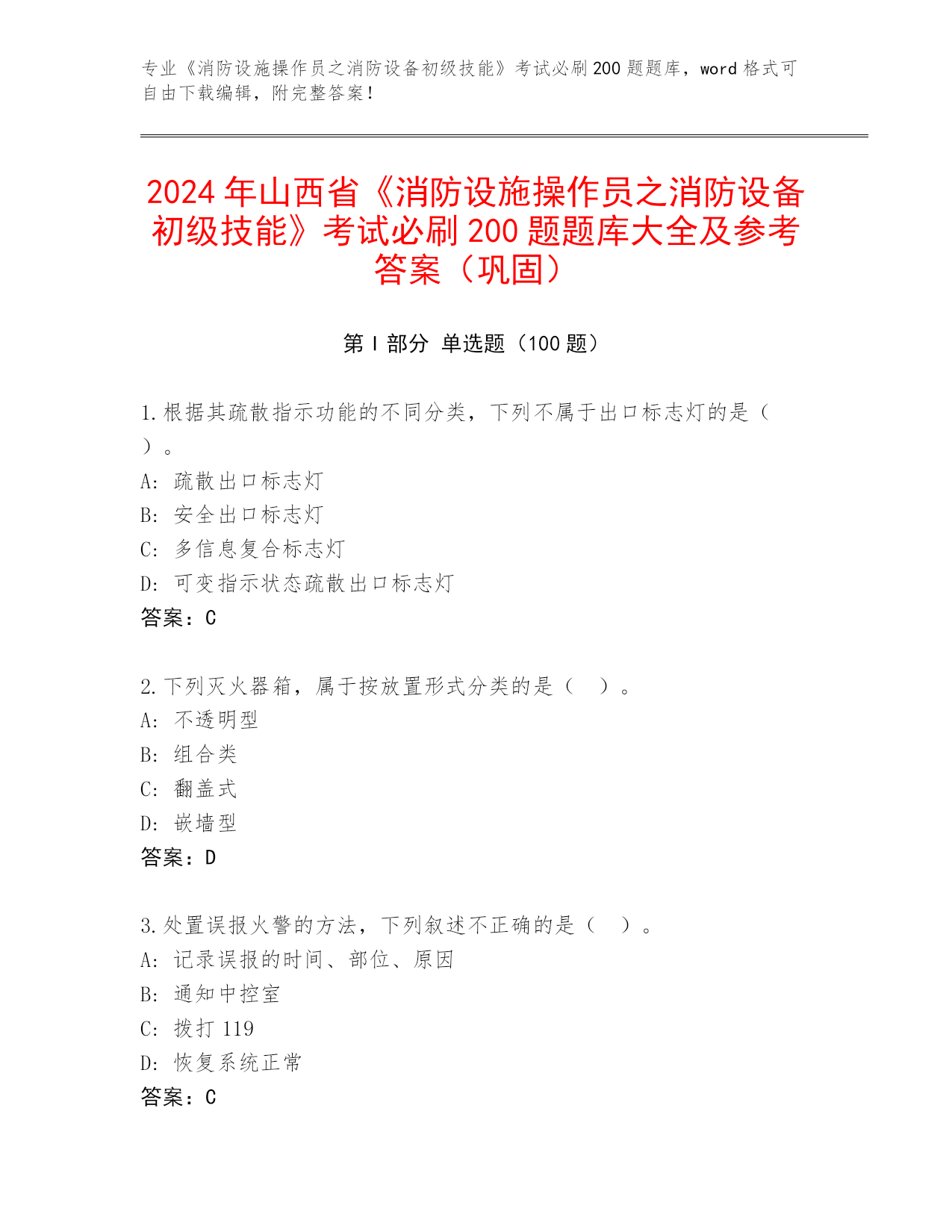 专业《消防设施操作员之消防设备初级技能》考试必刷200题题库，word格式可自由下载编辑，附完整答案！

2024年山西省《消防设施操作员之消防设备初级技能》考试必刷200题题库大全及参考答案（巩固）

第Ⅰ部分 单选题（100题）

1.根据其疏散指示功能的不同分类，下列不属于出口标志灯的是（ ）。
A: 疏散出口标志灯
B: 安全出口标志灯
C: 多信息复合标志灯
D: 可变指示状态疏散出口标志灯
答案：C

2.下列灭火器箱，属于按放置形式分类的是（ ）。
A: 不透明型
B: 组合类
C: 翻盖式
D: 嵌墙型
答案：D

3.处置误报火警的方法，下列叙述不正确的是（ ）。
A: 记录误报的时间、部位、原因
B: 通知中控室
C: 拨打119
D: 恢复系统正常
答案：C